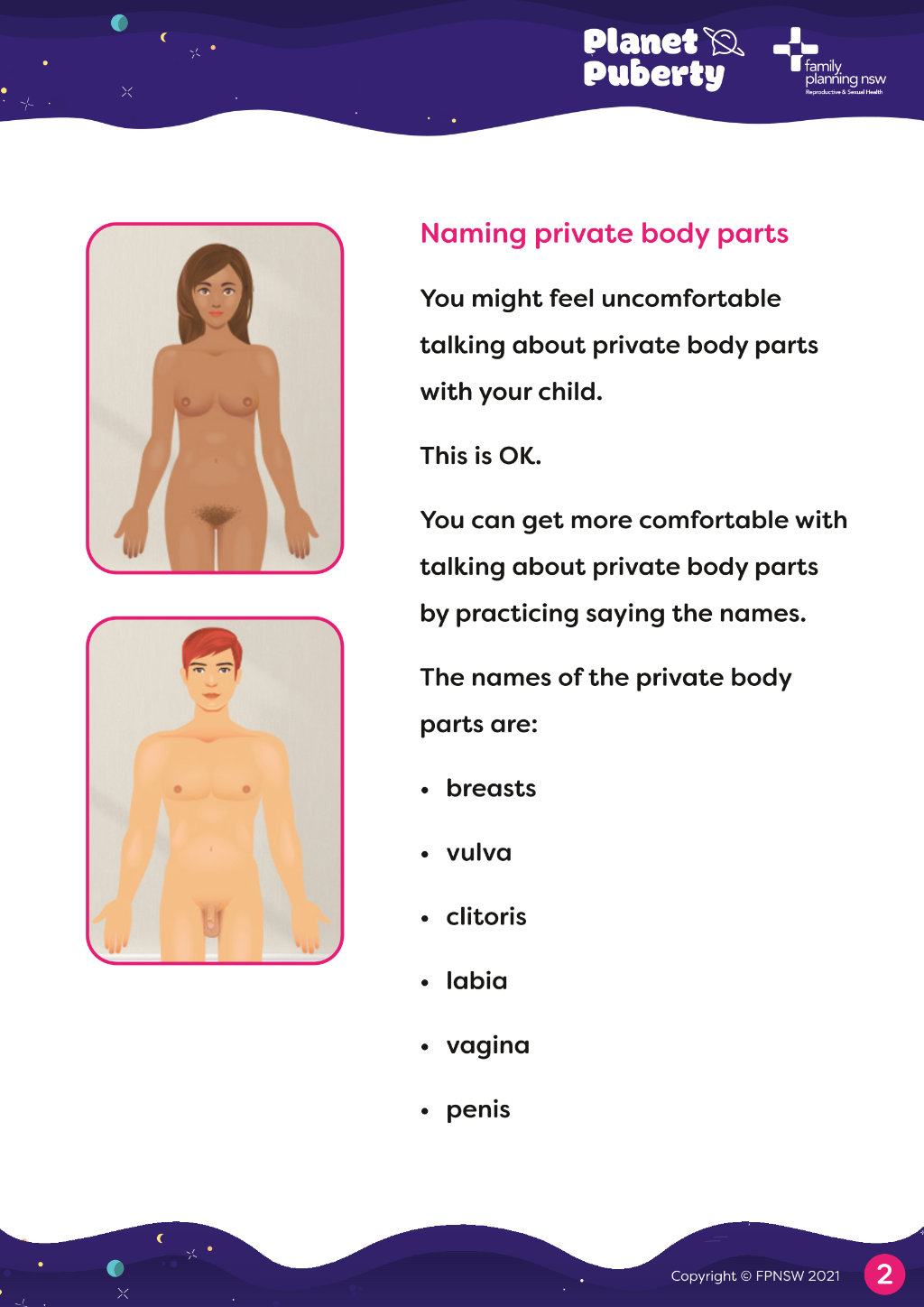 Planet Puberty

family planning nsw
Reproductive & Sexual Health

Naming private body parts

You might feel uncomfortable talking about private body parts with your child.

This is OK.

You can get more comfortable with talking about private body parts by practicing saying the names.

The names of the private body parts are:

• breasts
• vulva
• clitoris
• labia
• vagina
• penis

Copyright © FPNSW 2021

2